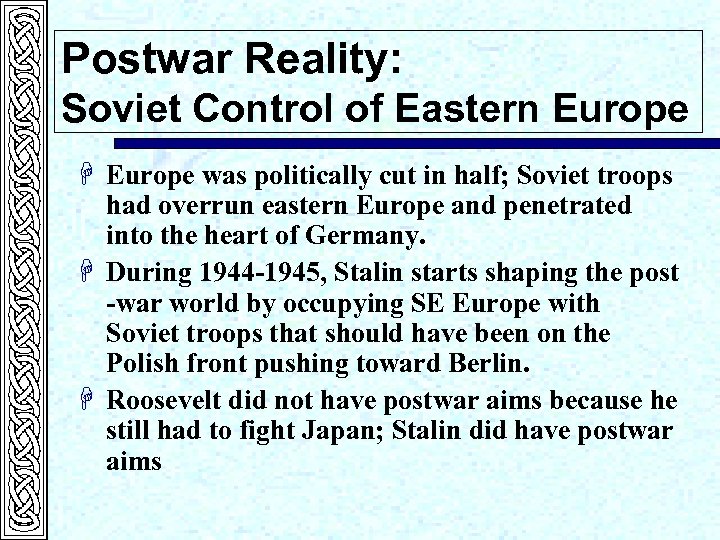 Postwar Reality:
Soviet Control of Eastern Europe

Europe was politically cut in half; Soviet troops had overrun eastern Europe and penetrated into the heart of Germany.

During 1944-1945, Stalin starts shaping the post -war world by occupying SE Europe with Soviet troops that should have been on the Polish front pushing toward Berlin.

Roosevelt did not have postwar aims because he still had to fight Japan; Stalin did have postwar aims